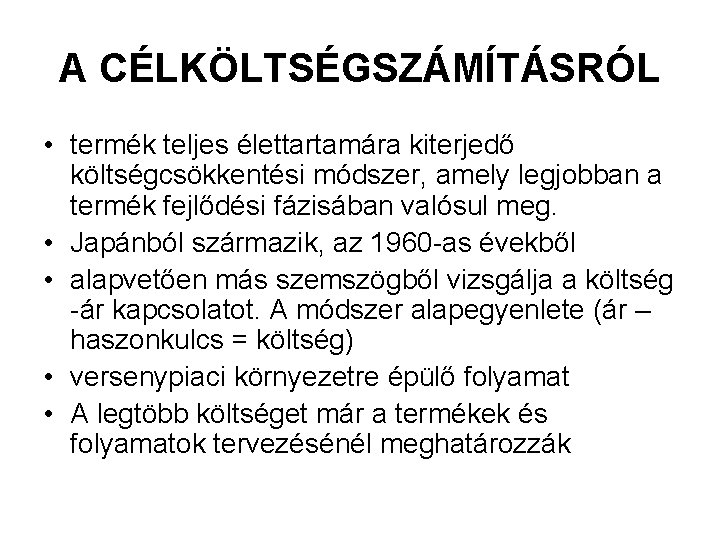 A CÉLKÖLTSÉGSZÁMÍTÁSRÓL

• termék teljes élettartamára kiterjedő költségcsökkentési módszer, amely legjobban a termék fejlődési fázisában valósul meg.
• Japánból származik, az 1960-as évekből
• alapvetően más szemszögből vizsgálja a költség -ár kapcsolatot. A módszer alapegyenlete (ár – haszonkulcs = költség)
• versenypiaci környezetre épülő folyamat
• A legtöbb költséget már a termékek és folyamatok tervezésénél meghatározzák